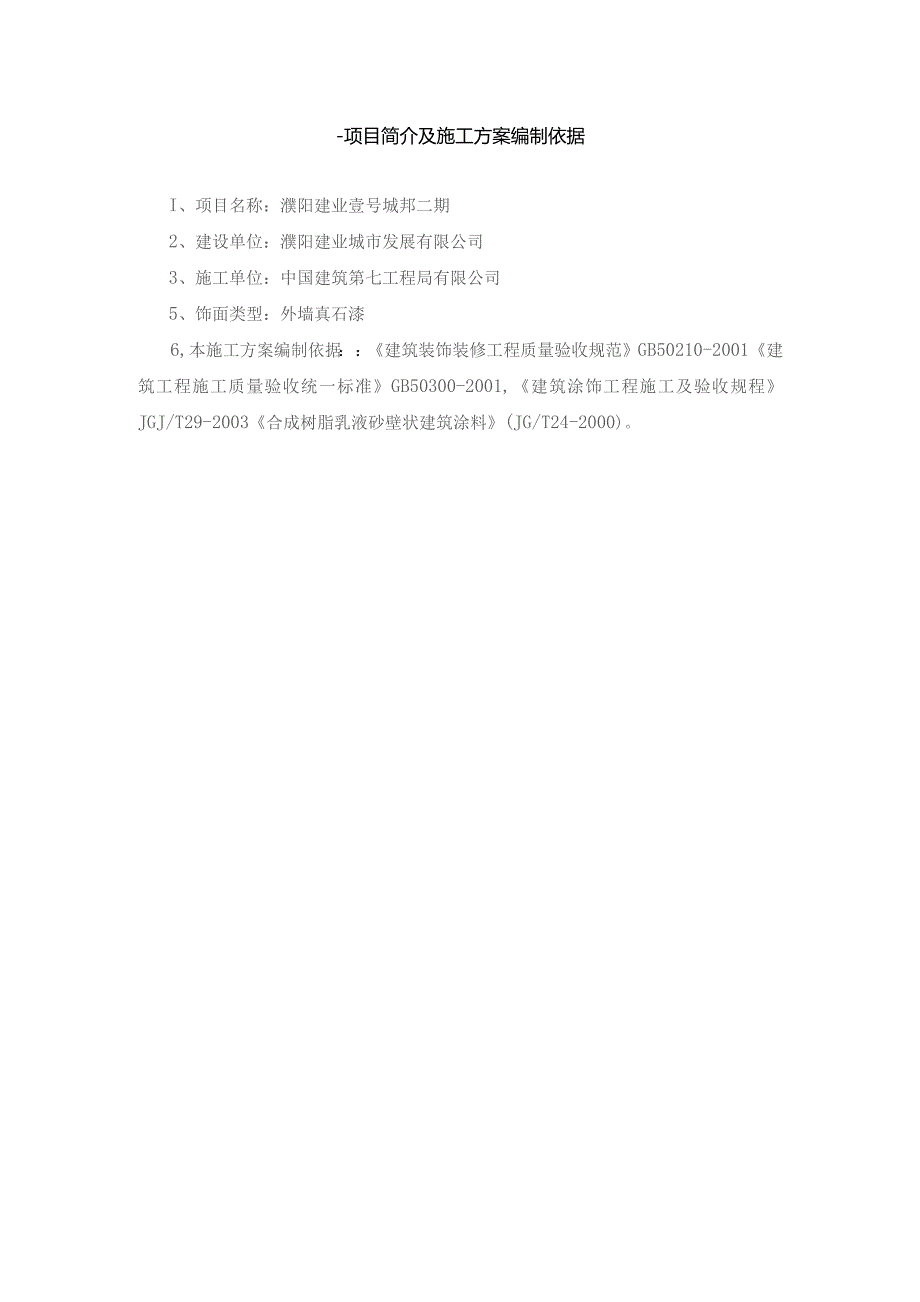 -项目简介及施工方案编制依据

I、项目名称：濮阳建业壹号城邦二期

2、建设单位：濮阳建业城市发展有限公司

3、施工单位：中国建筑第七工程局有限公司

5、饰面类型：外墙真石漆

6,本施工方案编制依据：：《建筑装饰装修工程质量验收规范》GB50210-2001《建筑工程施工质量验收统一标准》GB50300-2001,《建筑涂饰工程施工及验收规程》JGJ/T29-2003《合成树脂乳液砂壁状建筑涂料》(JG/T24-2000)。